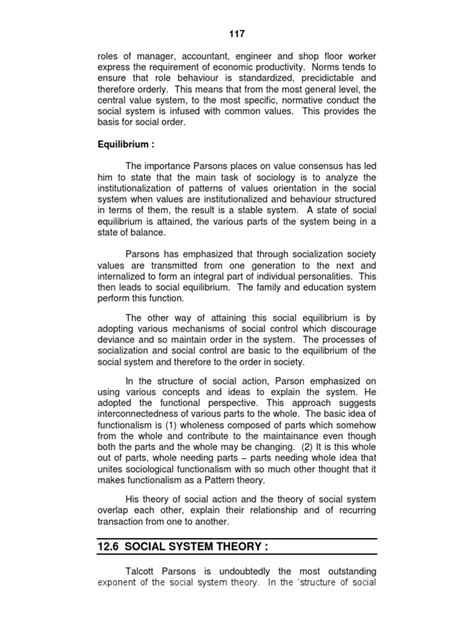 117

roles of manager, accountant, engineer and shop floor worker express the requirement of economic productivity. Norms tends to ensure that role behaviour is standardized, precidictable and therefore orderly. This means that from the most general level, the central value system, to the most specific, normative conduct the social system is infused with common values. This provides the basis for social order.

Equilibrium :

The importance Parsons places on value consensus has led him to state that the main task of sociology is to analyze the institutionalization of patterns of values orientation in the social system when values are institutionalized and behaviour structured in terms of them, the result is a stable system. A state of social equilibrium is attained, the various parts of the system being in a state of balance.

Parsons has emphasized that through socialization society values are transmitted from one generation to the next and internalized to form an integral part of individual personalities. This then leads to social equilibrium. The family and education system perform this function.

The other way of attaining this social equilibrium is by adopting various mechanisms of social control which discourage deviance and so maintain order in the system. The processes of socialization and social control are basic to the equilibrium of the social system and therefore to the order in society.

In the structure of social action, Parson emphasized on using various concepts and ideas to explain the system. He adopted the functional perspective. This approach suggests interconnectedness of various parts to the whole. The basic idea of functionalism is (1) wholeness composed of parts which somehow from the whole and contribute to the maintainance even though both the parts and the whole may be changing. (2) It is this whole out of parts, whole needing parts – parts needing whole idea that unites sociological functionalism with so much other thought that it makes functionalism as a Pattern theory.

His theory of social action and the theory of social system overlap each other, explain their relationship and of recurring transaction from one to another.

12.6 SOCIAL SYSTEM THEORY :

Talcott Parsons is undoubtedly the most outstanding exponent of the social system theory. In the 'structure of social